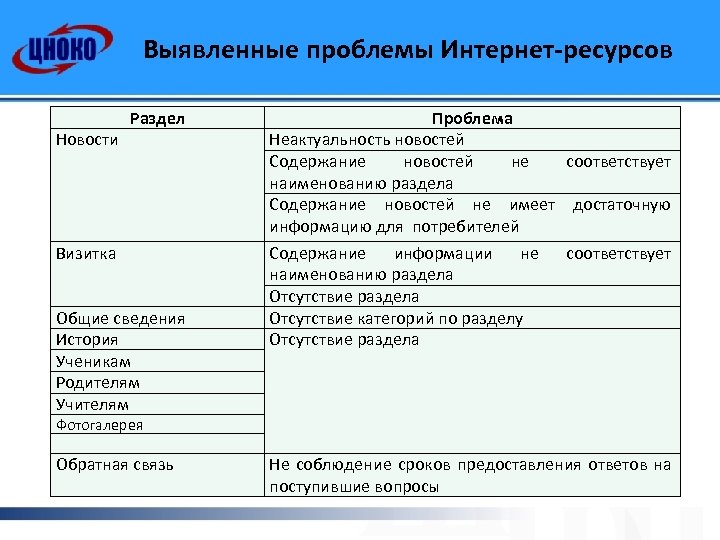 ЦНОКО

Выявленные проблемы Интернет-ресурсов

| Раздел | Проблема |
|---|---|
| Новости | Неактуальность новостей |
| | Содержание новостей не соответствует наименованию раздела |
| | Содержание новостей не имеет достаточную информацию для потребителей |
| Визитка | Содержание информации не соответствует наименованию раздела |
| | Отсутствие раздела |
| Общие сведения | Отсутствие категорий по разделу |
| История | Отсутствие раздела |
| Ученикам | |
| Родителям | |
| Учителям | |
| Фотогалерея | |
| | |
| Обратная связь | Не соблюдение сроков предоставления ответов на поступившие вопросы |